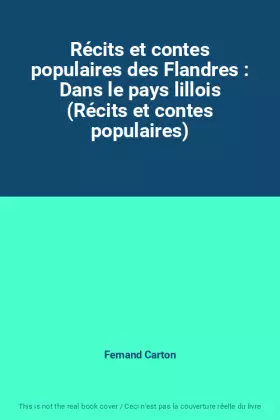 Récits et contes populaires des Flandres : Dans le pays lillois (Récits et contes populaires)

Fernand Carton

This is not the real book cover / Ceci n'est pas la couverture réelle du livre